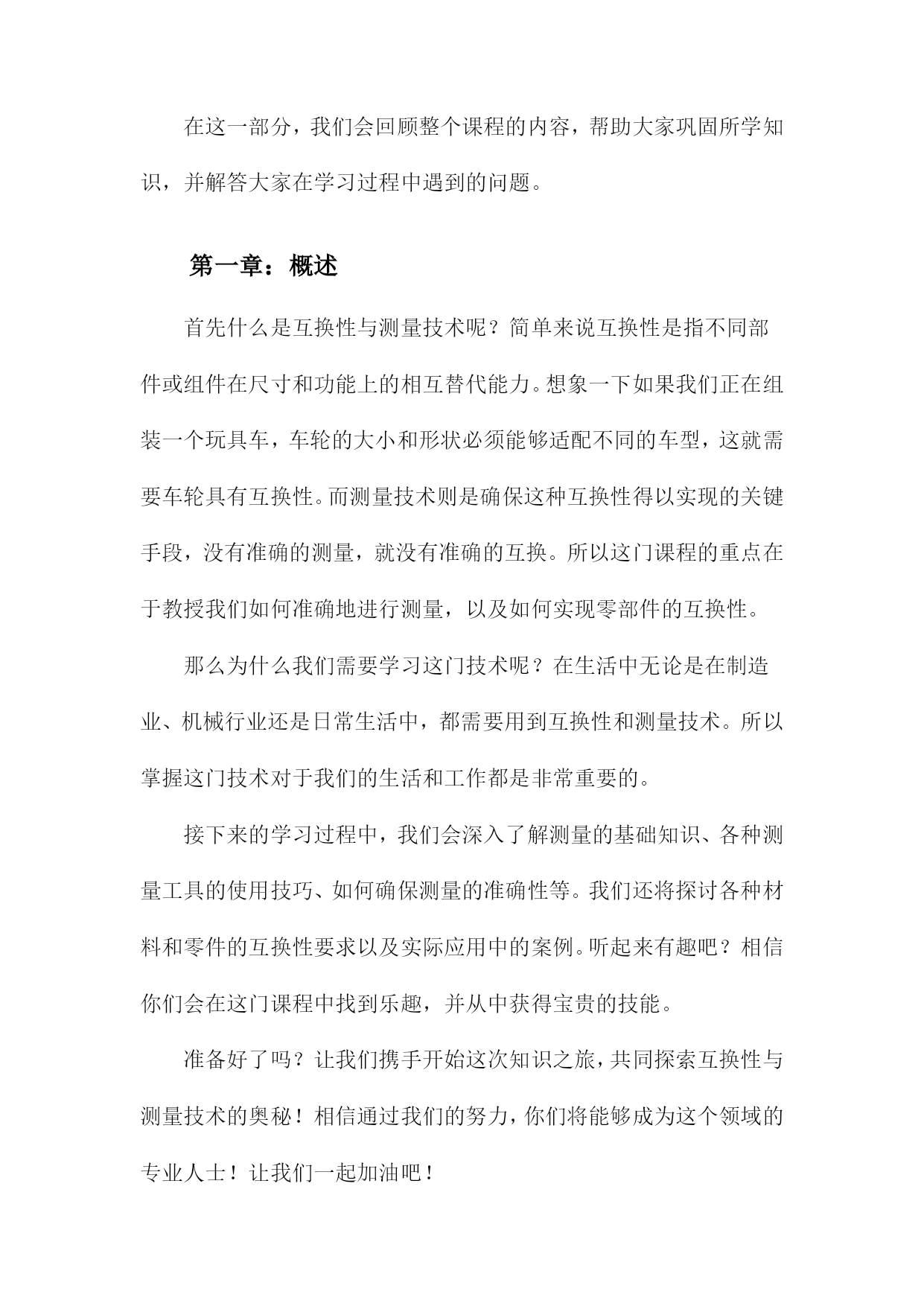 在这一部分，我们会回顾整个课程的内容，帮助大家巩固所学知识，并解答大家在学习过程中遇到的问题。

第一章：概述

首先什么是互换性与测量技术呢？简单来说互换性是指不同部件或组件在尺寸和功能上的相互替代能力。想象一下如果我们正在组装一个玩具车，车轮的大小和形状必须能够适配不同的车型，这就需要车轮具有互换性。而测量技术则是确保这种互换性得以实现的关键手段，没有准确的测量，就没有准确的互换。所以这门课程的重点在于教授我们如何准确地进行测量，以及如何实现零部件的互换性。

那么为什么我们需要学习这门技术呢？在生活中无论是在制造业、机械行业还是日常生活中，都需要用到互换性和测量技术。所以掌握这门技术对于我们的生活和工作都是非常重要的。

接下来的学习过程中，我们会深入了解测量的基础知识、各种测量工具的使用技巧、如何确保测量的准确性等。我们还将探讨各种材料和零件的互换性要求以及实际应用中的案例。听起来有趣吧？相信你们会在这门课程中找到乐趣，并从中获得宝贵的技能。

准备好了吗？让我们携手开始这次知识之旅，共同探索互换性与测量技术的奥秘！相信通过我们的努力，你们将能够成为这个领域的专业人士！让我们一起加油吧！